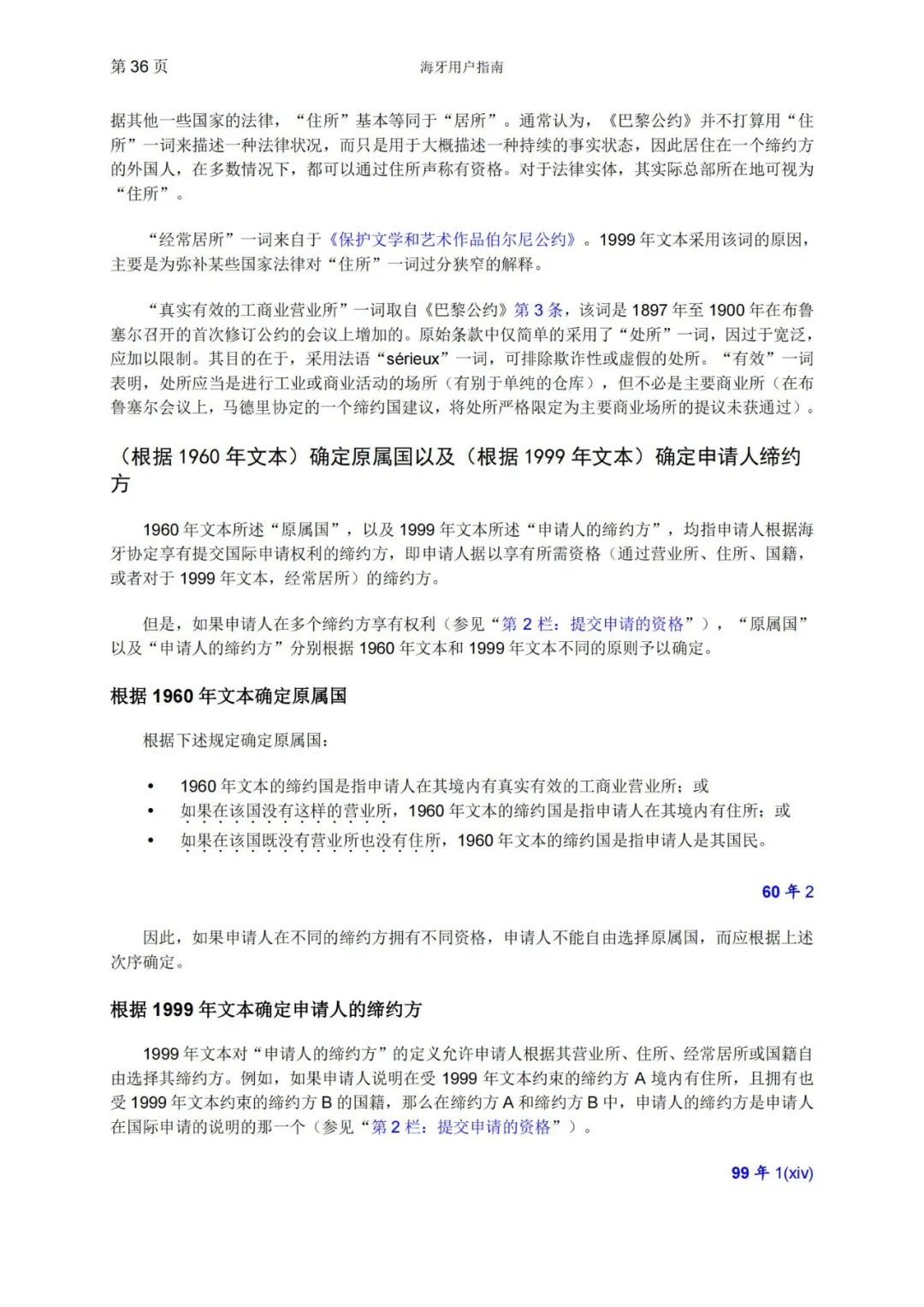 第 36 页

海牙用户指南

据其他一些国家的法律，“住所”基本等同于“居所”。通常认为，《巴黎公约》并不打算用“住所”一词来描述一种法律状况，而只是用于大概描述一种持续的事实状态，因此居住在一个缔约方的外国人，在多数情况下，都可以通过住所声称有资格。对于法律实体，其实际总部所在地可视为“住所”。

“经常居所”一词来自于《保护文学和艺术作品伯尔尼公约》。1999 年文本采用该词的原因，主要是为弥补某些国家法律对“住所”一词过分狭窄的解释。

“真实有效的工商业营业所”一词取自《巴黎公约》第 3 条，该词是 1897 年至 1900 年在布鲁塞尔召开的首次修订公约的会议上增加的。原始条款中仅简单的采用了“处所”一词，因过于宽泛，应加以限制。其目的在于，采用法语“sérieux”一词，可排除欺诈性或虚假的处所。“有效”一词表明，处所应当是进行工业或商业活动的场所（有别于单纯的仓库），但不必是主要商业所（在布鲁塞尔会议上，马德里协定的一个缔约国建议，将处所严格限定为主要商业场所的提议未获通过）。

（根据 1960 年文本）确定原属国以及（根据 1999 年文本）确定申请人缔约方

1960 年文本所述“原属国”，以及 1999 年文本所述“申请人的缔约方”，均指申请人根据海牙协定享有提交国际申请权利的缔约方，即申请人据以享有所需资格（通过营业所、住所、国籍，或者对于 1999 年文本，经常居所）的缔约方。

但是，如果申请人在多个缔约方享有权利（参见“第 2 栏：提交申请的资格”），“原属国”以及“申请人的缔约方”分别根据 1960 年文本和 1999 年文本不同的原则予以确定。

根据 1960 年文本确定原属国

根据下述规定确定原属国：

• 1960 年文本的缔约国是指申请人在其境内有真实有效的工商业营业所；或
• 如果在该国没有这样的营业所，1960 年文本的缔约国是指申请人在其境内有住所；或
• 如果在该国既没有营业所也没有住所，1960 年文本的缔约国是指申请人是其国民。

60 年 2

因此，如果申请人在不同的缔约方拥有不同资格，申请人不能自由选择原属国，而应根据上述次序确定。

根据 1999 年文本确定申请人的缔约方

1999 年文本对“申请人的缔约方”的定义允许申请人根据其营业所、住所、经常居所或国籍自由选择其缔约方。例如，如果申请人说明在受 1999 年文本约束的缔约方 A 境内有住所，且拥有也受 1999 年文本约束的缔约方 B 的国籍，那么在缔约方 A 和缔约方 B 中，申请人的缔约方是申请人在国际申请的说明的那一个（参见“第 2 栏：提交申请的资格”）。

99 年 1(xiv)